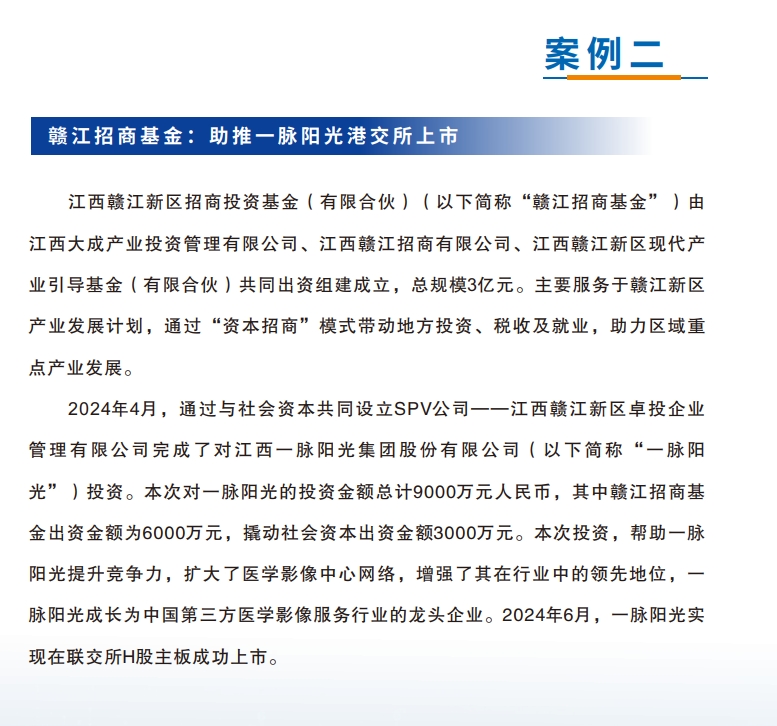 案例二

赣江招商基金：助推一脉阳光港交所上市

江西赣江新区招商投资基金（有限合伙）（以下简称“赣江招商基金”）由江西大成产业投资管理有限公司、江西赣江招商有限公司、江西赣江新区现代产业引导基金（有限合伙）共同出资组建成立，总规模3亿元。主要服务于赣江新区产业发展计划，通过“资本招商”模式带动地方投资、税收及就业，助力区域重点产业发展。

2024年4月，通过与社会资本共同设立SPV公司——江西赣江新区卓投企业管理有限公司完成了对江西一脉阳光集团股份有限公司（以下简称“一脉阳光”）投资。本次对一脉阳光的投资金额总计9000万元人民币，其中赣江招商基金出资金额为6000万元，撬动社会资本出资金额3000万元。本次投资，帮助一脉阳光提升竞争力，扩大了医学影像中心网络，增强了其在行业中的领先地位，一脉阳光成长为中国第三方医学影像服务行业的龙头企业。2024年6月，一脉阳光实现在联交所H股主板成功上市。